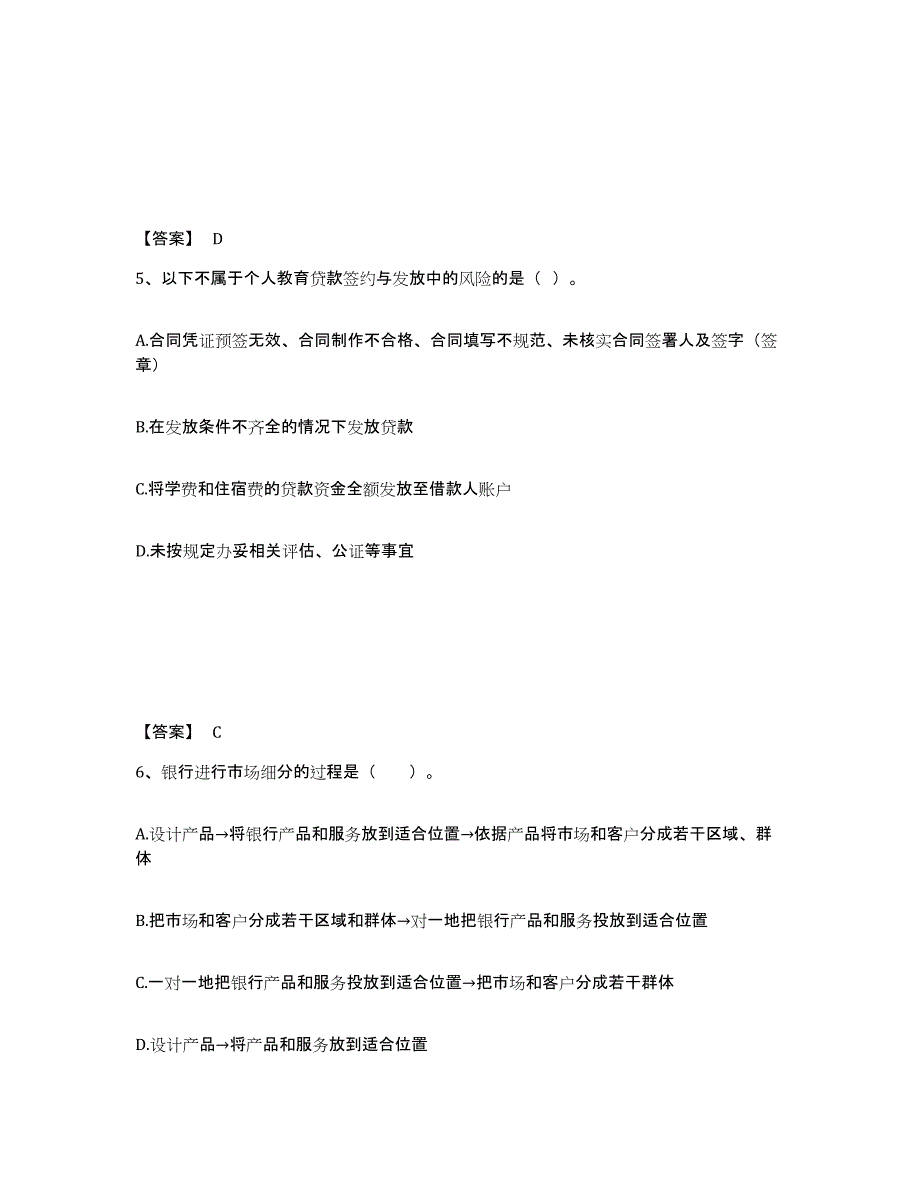 【答案】 D

5、以下不属于个人教育贷款签约与发放中的风险的是（ ）。

A.合同凭证预签无效、合同制作不合格、合同填写不规范、未核实合同签署人及签字（签章）

B.在发放条件不齐全的情况下发放贷款

C.将学费和住宿费的贷款资金全额发放至借款人账户

D.未按规定办妥相关评估、公证等事宜

【答案】 C

6、银行进行市场细分的过程是（ ）。

A.设计产品→将银行产品和服务放到适合位置→依据产品将市场和客户分成若干区域、群体

B.把市场和客户分成若干区域和群体→对一地把银行产品和服务投放到适合位置

C.一对一地把银行产品和服务投放到适合位置→把市场和客户分成若干群体

D.设计产品→将产品和服务放到适合位置